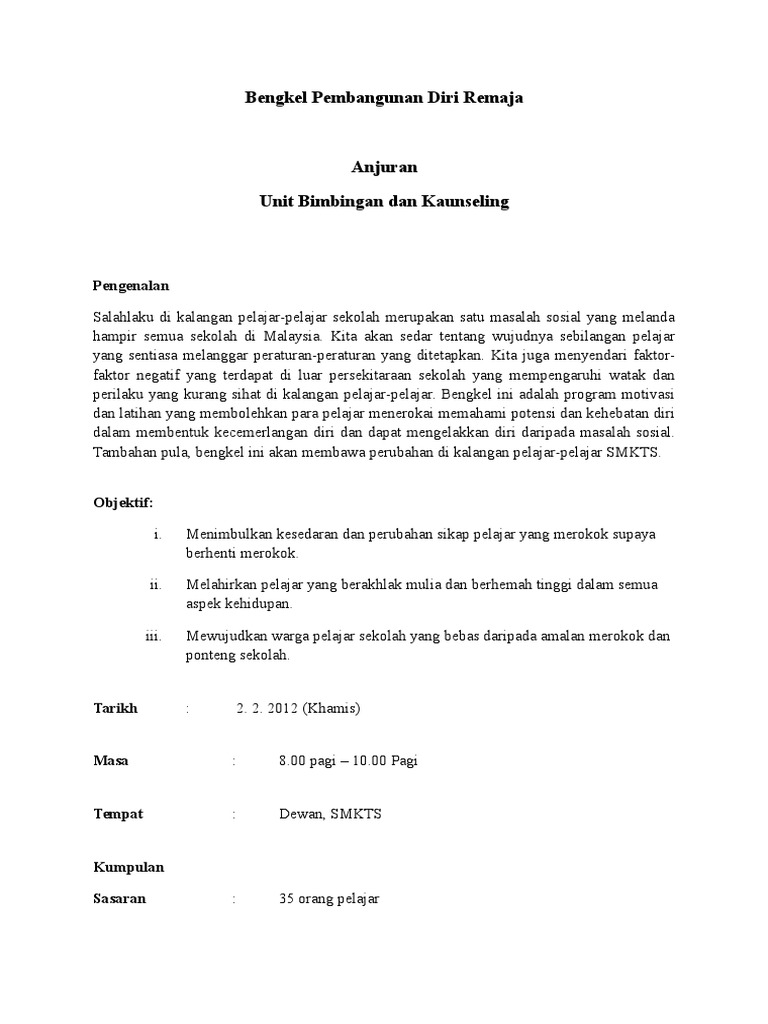 Bengkel Pembangunan Diri Remaja

Anjuran

Unit Bimbingan dan Kaunseling

Pengenalan

Salahlaku di kalangan pelajar-pelajar sekolah merupakan satu masalah sosial yang melanda hampir semua sekolah di Malaysia. Kita akan sedar tentang wujudnya sebilangan pelajar yang sentiasa melanggar peraturan-peraturan yang ditetapkan. Kita juga menyendari faktor-faktor negatif yang terdapat di luar persekitaraan sekolah yang mempengaruhi watak dan perilaku yang kurang sihat di kalangan pelajar-pelajar. Bengkel ini adalah program motivasi dan latihan yang membolehkan para pelajar menerokai memahami potensi dan kehebatan diri dalam membentuk kecemerlangan diri dan dapat mengelakkan diri daripada masalah sosial. Tambahan pula, bengkel ini akan membawa perubahan di kalangan pelajar-pelajar SMKTS.

Objektif:

i. Menimbulkan kesedaran dan perubahan sikap pelajar yang merokok supaya berhenti merokok.

ii. Melahirkan pelajar yang berakhlak mulia dan berhemah tinggi dalam semua aspek kehidupan.

iii. Mewujudkan warga pelajar sekolah yang bebas daripada amalan merokok dan ponteng sekolah.

Tarikh : 2. 2. 2012 (Khamis)

Masa : 8.00 pagi – 10.00 Pagi

Tempat : Dewan, SMKTS

Kumpulan

Sasaran : 35 orang pelajar